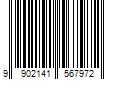 9 902141 567972